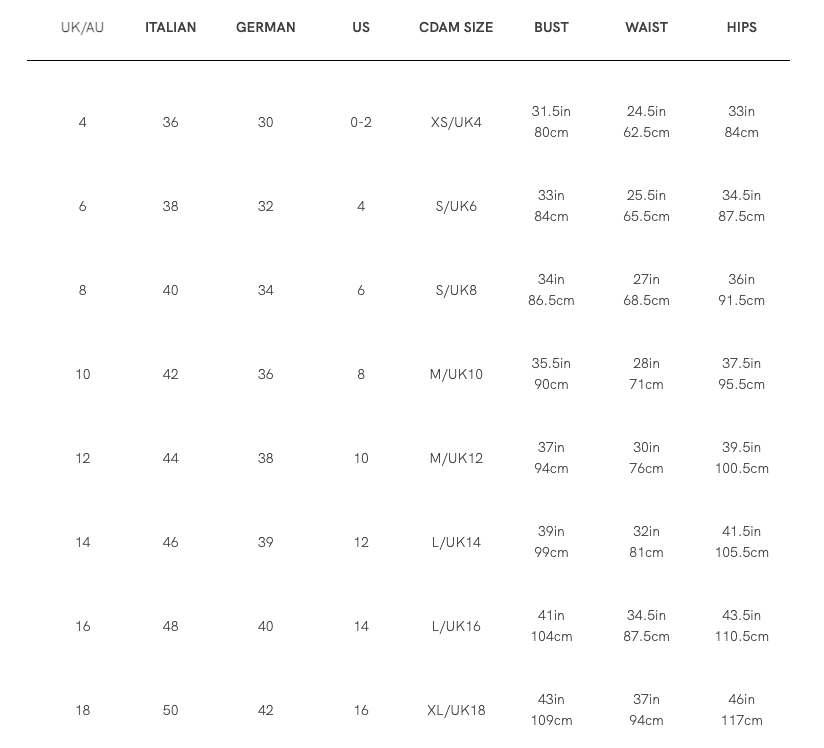 | UK/AU | ITALIAN | GERMAN | US | CDAM SIZE | BUST | WAIST | HIPS |
|---|---|---|---|---|---|---|---|
| 4 | 36 | 30 | 0-2 | XS/UK4 | 31.5in 80cm | 24.5in 62.5cm | 33in 84cm |
| 6 | 38 | 32 | 4 | S/UK6 | 33in 84cm | 25.5in 65.5cm | 34.5in 87.5cm |
| 8 | 40 | 34 | 6 | S/UK8 | 34in 86.5cm | 27in 68.5cm | 36in 91.5cm |
| 10 | 42 | 36 | 8 | M/UK10 | 35.5in 90cm | 28in 71cm | 37.5in 95.5cm |
| 12 | 44 | 38 | 10 | M/UK12 | 37in 94cm | 30in 76cm | 39.5in 100.5cm |
| 14 | 46 | 39 | 12 | L/UK14 | 39in 99cm | 32in 81cm | 41.5in 105.5cm |
| 16 | 48 | 40 | 14 | L/UK16 | 41in 104cm | 34.5in 87.5cm | 43.5in 110.5cm |
| 18 | 50 | 42 | 16 | XL/UK18 | 43in 109cm | 37in 94cm | 46in 117cm |